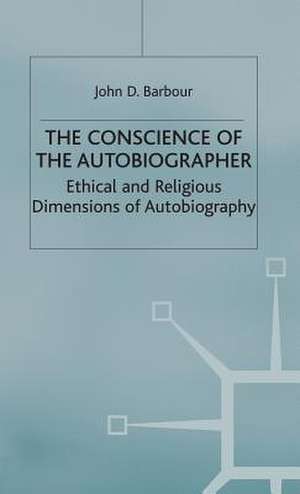 John D. Barbour

THE CONSCIENCE OF THE AUTOBIOGRAPHER

Ethical and Religious Dimensions of Autobiography